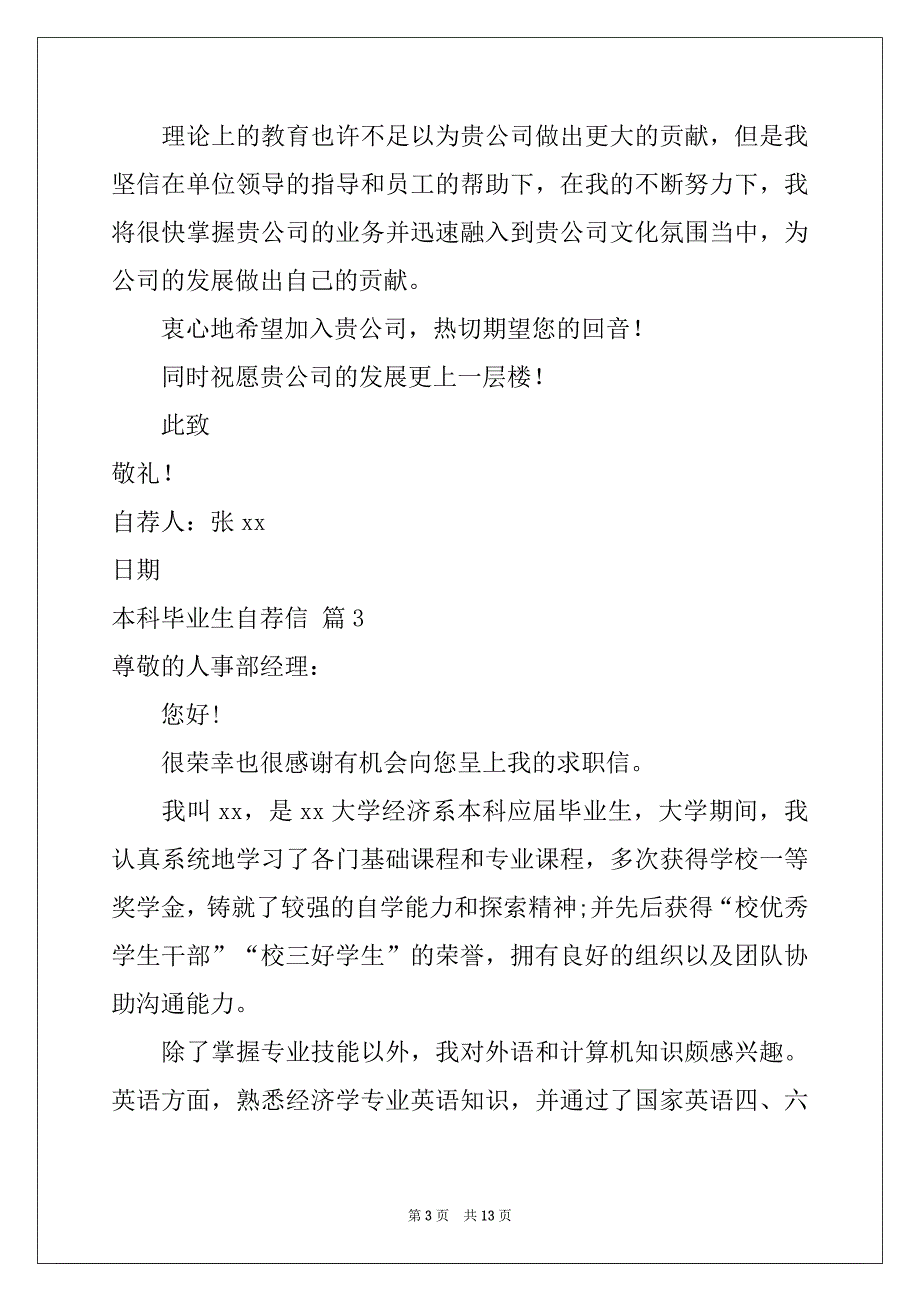 理论上的教育也许不足以为贵公司做出更大的贡献，但是我坚信在单位领导的指导和员工的帮助下，在我的不断努力下，我将很快掌握贵公司的业务并迅速融入到贵公司文化氛围当中，为公司的发展做出自己的贡献。

衷心地希望加入贵公司，热切期望您的回音！

同时祝愿贵公司的发展更上一层楼！

此致

敬礼！

自荐人：张 xx

日期

本科毕业生自荐信 篇 3

尊敬的人事部经理：

您好！

很荣幸也很感谢有机会向您呈上我的求职信。

我叫 xx，是 xx 大学经济系本科应届毕业生，大学期间，我认真系统地学习了各门基础课程和专业课程，多次获得学校一等奖学金，铸就了较强的自学能力和探索精神;并先后获得“校优秀学生干部”“校三好学生”的荣誉，拥有良好的组织以及团队协助沟通能力。

除了掌握专业技能以外，我对外语和计算机知识颇感兴趣。英语方面，熟悉经济学专业英语知识，并通过了国家英语四、六

第 3 页 共 13 页